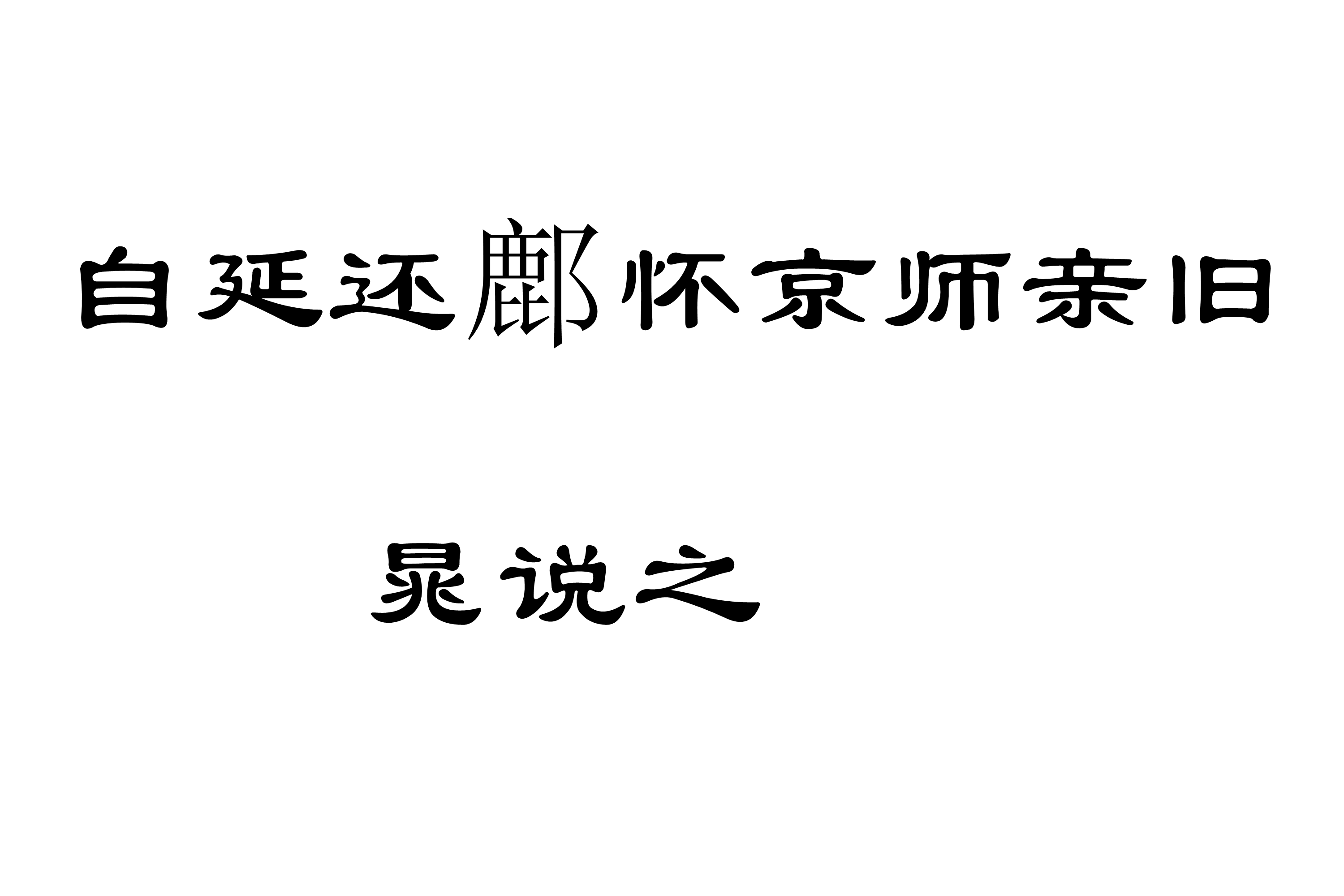 自延还鄜怀京师亲旧

晁说之